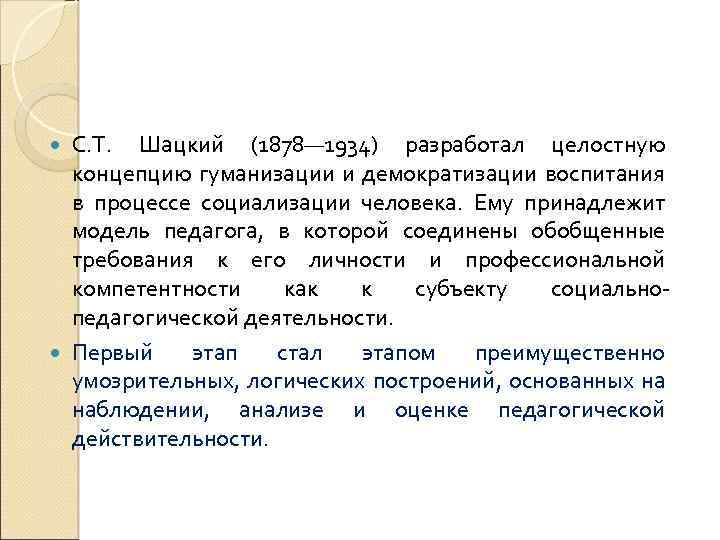 • С.Т. Шацкий (1878—1934) разработал целостную концепцию гуманизации и демократизации воспитания в процессе социализации человека. Ему принадлежит модель педагога, в которой соединены обобщенные требования к его личности и профессиональной компетентности как к субъекту социально-педагогической деятельности.

• Первый этап стал этапом преимущественно умозрительных, логических построений, основанных на наблюдении, анализе и оценке педагогической действительности.